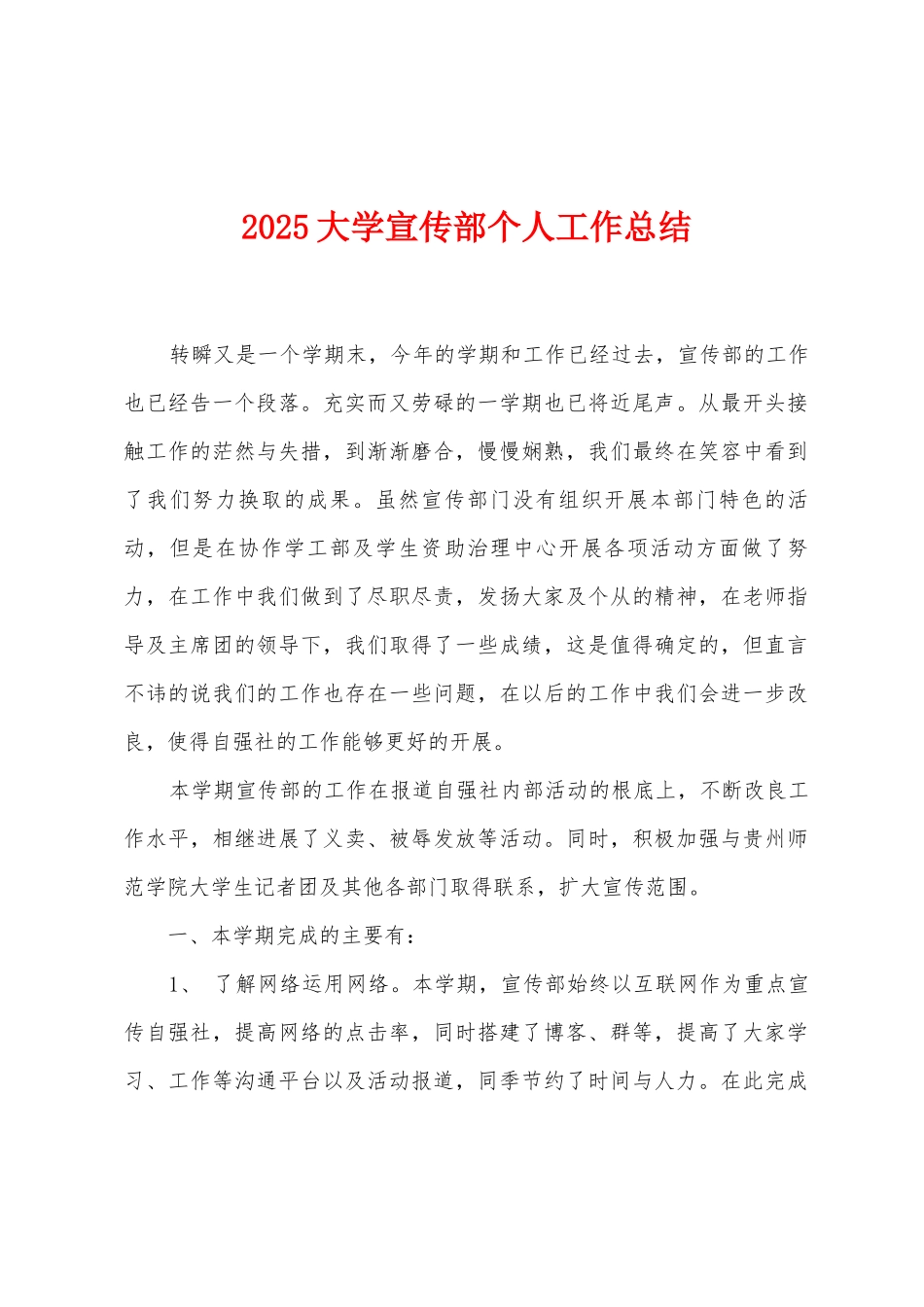 2025大学宣传部个人工作总结

转瞬又是一个学期末，今年的学期和工作已经过去，宣传部的工作也已经告一个段落。充实而又劳碌的一学期也已将近尾声。从最开头接触工作的茫然与失措，到渐渐磨合，慢慢娴熟，我们最终在笑容中看到了我们努力换取的成果。虽然宣传部门没有组织开展本部门特色的活动，但是在协作学工部及学生资助治理中心开展各项活动方面做了努力，在工作中我们做到了尽职尽责，发扬大家及个从的精神，在老师指导及主席团的领导下，我们取得了一些成绩，这是值得确定的，但直言不讳的说我们的工作也存在一些问题，在以后的工作中我们会进一步改良，使得自强社的工作能够更好的开展。

本学期宣传部的工作在报道自强社内部活动的根底上，不断改良工作水平，相继进展了义卖、被辱发放等活动。同时，积极加强与贵州师范学院大学生记者团及其他各部门取得联系，扩大宣传范围。

一、本学期完成的主要有：

1、 了解网络运用网络。本学期，宣传部始终以互联网作为重点宣传自强社，提高网络的点击率，同时搭建了博客、群等，提高了大家学习、工作等沟通平台以及活动报道，同季节约了时间与人力。在此完成